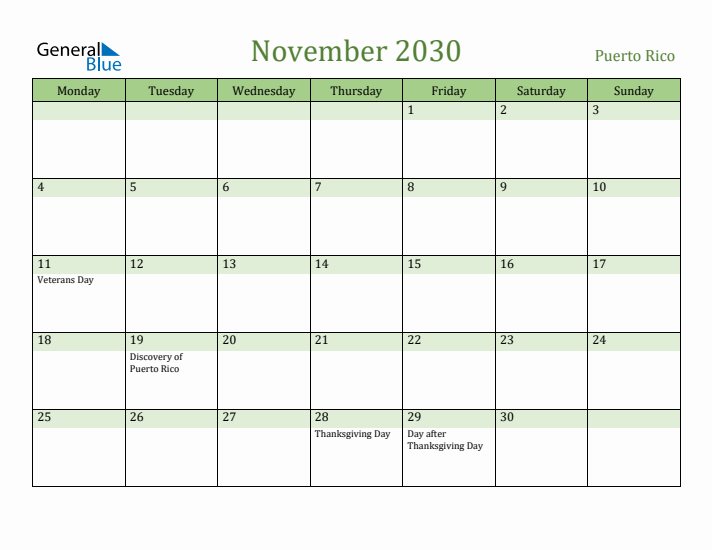 General Blue

November 2030

Puerto Rico

| Monday | Tuesday | Wednesday | Thursday | Friday | Saturday | Sunday |
|---|---|---|---|---|---|---|
| | | | | 1 | 2 | 3 |
| 4 | 5 | 6 | 7 | 8 | 9 | 10 |
| 11 Veterans Day | 12 | 13 | 14 | 15 | 16 | 17 |
| 18 | 19 Discovery of Puerto Rico | 20 | 21 | 22 | 23 | 24 |
| 25 | 26 | 27 | 28 Thanksgiving Day | 29 Day after Thanksgiving Day | 30 | |